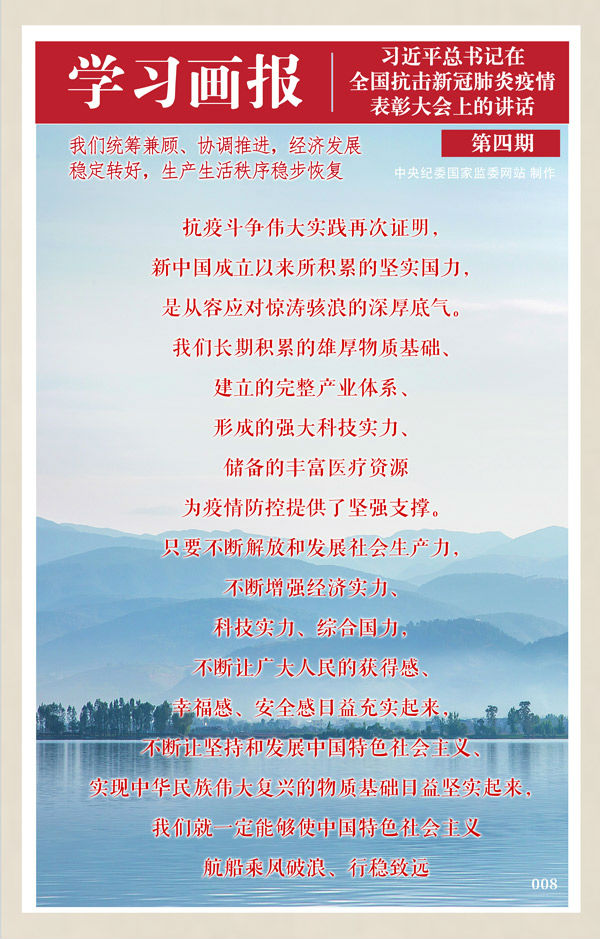 学习画报

习近平总书记在
全国抗击新冠肺炎疫情
表彰大会上的讲话

我们统筹兼顾、协调推进，经济发展
稳定转好，生产生活秩序稳步恢复

第四期

中央纪委国家监委网站 制作

抗疫斗争伟大实践再次证明，
新中国成立以来所积累的坚实国力，
是从容应对惊涛骇浪的深厚底气。
我们长期积累的雄厚物质基础、
建立的完整产业体系、
形成的强大科技实力、
储备的丰富医疗资源
为疫情防控提供了坚强支撑。
只要不断解放和发展社会生产力，
不断增强经济实力、
科技实力、综合国力，
不断让广大人民的获得感、
幸福感、安全感日益充实起来，
不断让坚持和发展中国特色社会主义、
实现中华民族伟大复兴的物质基础日益坚实起来，
我们就一定能够使中国特色社会主义
航船乘风破浪、行稳致远

008